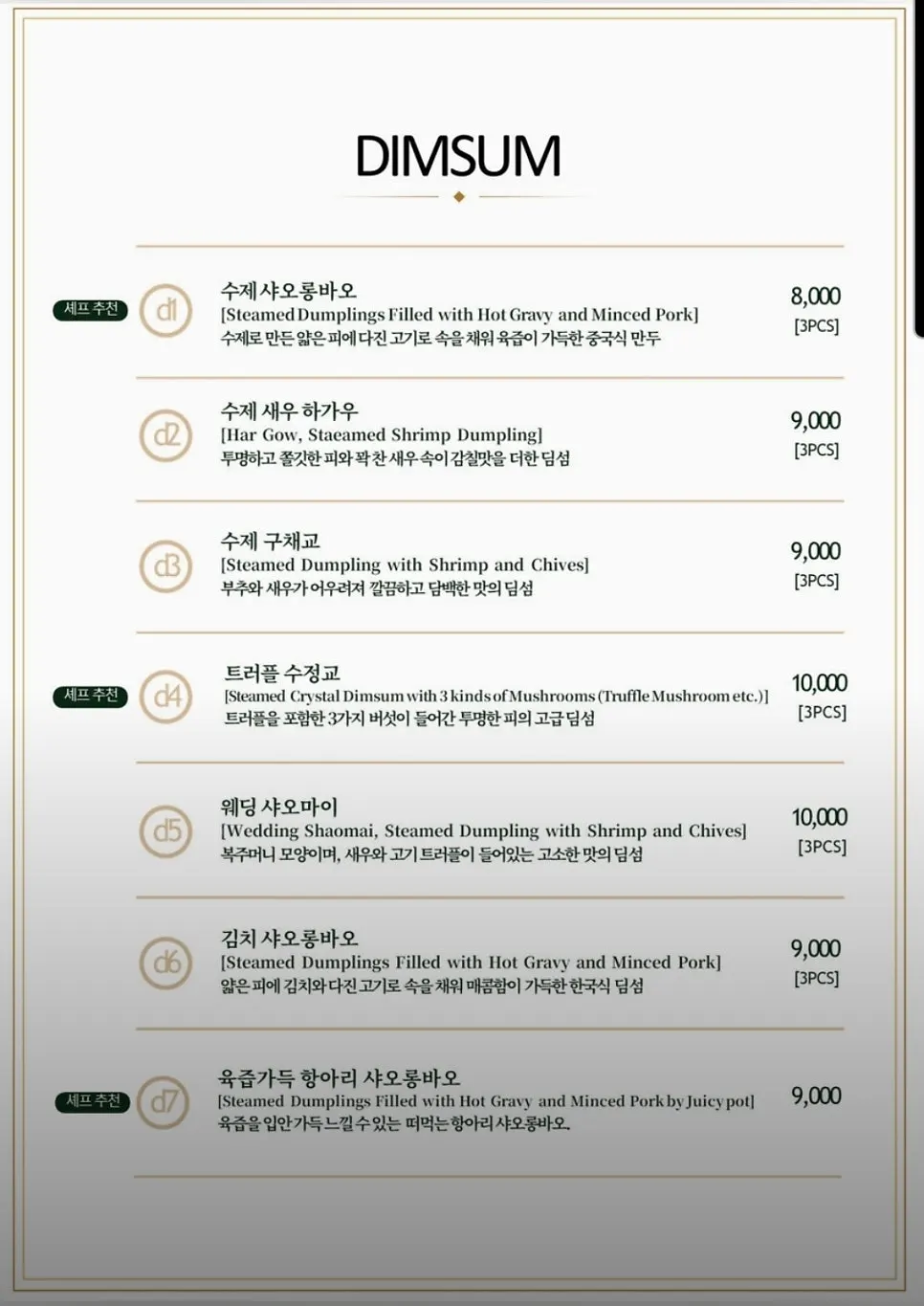 DIMSUM

셰프 추천 d1 수제 샤오롱바오
[Steamed Dumplings Filled with Hot Gravy and Minced Pork]
수제로 만든 얇은 피에 다진 고기로 속을 채워 육즙이 가득한 중국식 만두
8,000 [3PCS]

d2 수제 새우 하가우
[Har Gow, Staeamed Shrimp Dumpling]
투명하고 쫄깃한 피와 꽉 찬 새우 속이 감칠맛을 더한 딤섬
9,000 [3PCS]

d3 수제 구채교
[Steamed Dumpling with Shrimp and Chives]
부추와 새우가 어우러져 깔끔하고 담백한 맛의 딤섬
9,000 [3PCS]

셰프 추천 d4 트러플 수정교
[Steamed Crystal Dimsum with 3 kinds of Mushrooms (Truffle Mushroom etc.)]
트러플을 포함한 3가지 버섯이 들어간 투명한 피의 고급 딤섬
10,000 [3PCS]

d5 웨딩 샤오마이
[Wedding Shaomai, Steamed Dumpling with Shrimp and Chives]
복주머니 모양이며, 새우와 고기 트러플이 들어있는 고소한 맛의 딤섬
10,000 [3PCS]

d6 김치 샤오롱바오
[Steamed Dumplings Filled with Hot Gravy and Minced Pork]
얇은 피에 김치와 다진 고기로 속을 채워 매콤함이 가득한 한국식 딤섬
9,000 [3PCS]

셰프 추천 d7 육즙가득 항아리 샤오롱바오
[Steamed Dumplings Filled with Hot Gravy and Minced Pork by Juicy pot]
육즙을 입안 가득 느낄 수 있는 떠먹는 항아리 샤오롱바오.
9,000